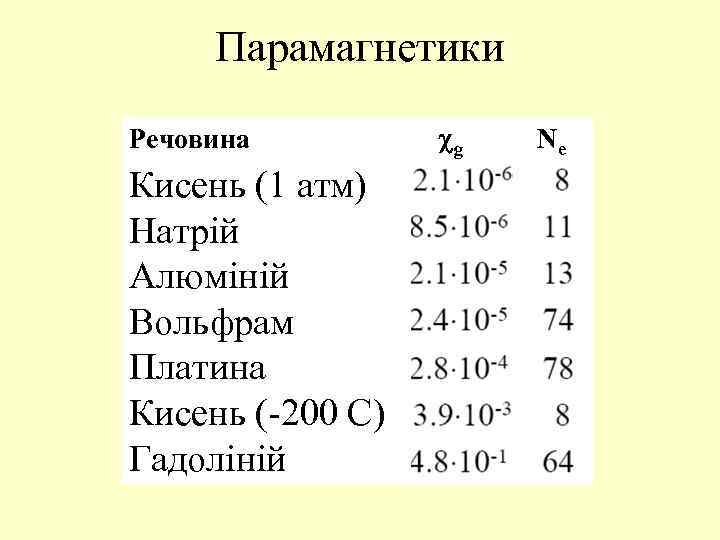 Парамагнетики

| Речовина | $\chi_g$ | $N_e$ |
|---|---|---|
| Кисень (1 атм) | $2.1 \cdot 10^{-6}$ | 8 |
| Натрій | $8.5 \cdot 10^{-6}$ | 11 |
| Алюміній | $2.1 \cdot 10^{-5}$ | 13 |
| Вольфрам | $2.4 \cdot 10^{-5}$ | 74 |
| Платина | $2.8 \cdot 10^{-4}$ | 78 |
| Кисень (-200 С) | $3.9 \cdot 10^{-3}$ | 8 |
| Гадоліній | $4.8 \cdot 10^{-1}$ | 64 |